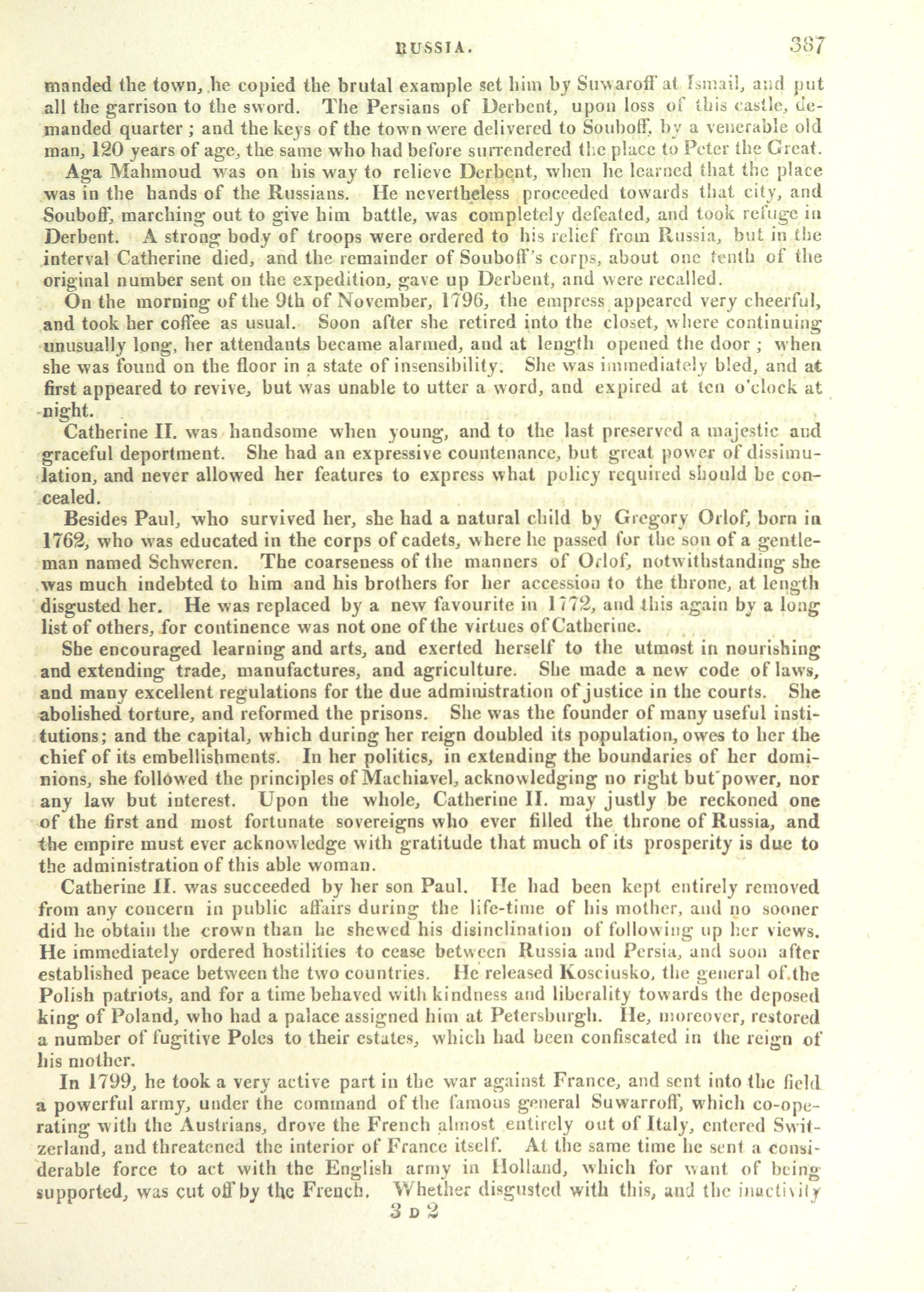 RUSSIA. 387

manded the town, he copied the brutal example set him by Suwaroff at Ismail, and put all the garrison to the sword. The Persians of Derbent, upon loss of this castle, demanded quarter; and the keys of the town were delivered to Souboff, by a venerable old man, 120 years of age, the same who had before surrendered the place to Peter the Great.

Aga Mahmoud was on his way to relieve Derbent, when he learned that the place was in the hands of the Russians. He nevertheless proceeded towards that city, and Souboff, marching out to give him battle, was completely defeated, and took refuge in Derbent. A strong body of troops were ordered to his relief from Russia, but in the interval Catherine died, and the remainder of Souboff's corps, about one tenth of the original number sent on the expedition, gave up Derbent, and were recalled.

On the morning of the 9th of November, 1796, the empress appeared very cheerful, and took her coffee as usual. Soon after she retired into the closet, where continuing unusually long, her attendants became alarmed, and at length opened the door; when she was found on the floor in a state of insensibility. She was immediately bled, and at first appeared to revive, but was unable to utter a word, and expired at ten o'clock at night.

Catherine II. was handsome when young, and to the last preserved a majestic and graceful deportment. She had an expressive countenance, but great power of dissimulation, and never allowed her features to express what policy required should be concealed.

Besides Paul, who survived her, she had a natural child by Gregory Orlof, born in 1762, who was educated in the corps of cadets, where he passed for the son of a gentleman named Schweren. The coarseness of the manners of Orlof, notwithstanding she was much indebted to him and his brothers for her accession to the throne, at length disgusted her. He was replaced by a new favourite in 1772, and this again by a long list of others, for continence was not one of the virtues of Catherine.

She encouraged learning and arts, and exerted herself to the utmost in nourishing and extending trade, manufactures, and agriculture. She made a new code of laws, and many excellent regulations for the due administration of justice in the courts. She abolished torture, and reformed the prisons. She was the founder of many useful institutions; and the capital, which during her reign doubled its population, owes to her the chief of its embellishments. In her politics, in extending the boundaries of her dominions, she followed the principles of Machiavel, acknowledging no right but power, nor any law but interest. Upon the whole, Catherine II. may justly be reckoned one of the first and most fortunate sovereigns who ever filled the throne of Russia, and the empire must ever acknowledge with gratitude that much of its prosperity is due to the administration of this able woman.

Catherine II. was succeeded by her son Paul. He had been kept entirely removed from any concern in public affairs during the life-time of his mother, and no sooner did he obtain the crown than he shewed his disinclination of following up her views. He immediately ordered hostilities to cease between Russia and Persia, and soon after established peace between the two countries. He released Kosciusko, the general of the Polish patriots, and for a time behaved with kindness and liberality towards the deposed king of Poland, who had a palace assigned him at Petersburgh. He, moreover, restored a number of fugitive Poles to their estates, which had been confiscated in the reign of his mother.

In 1799, he took a very active part in the war against France, and sent into the field a powerful army, under the command of the famous general Suwarroff, which co-operating with the Austrians, drove the French almost entirely out of Italy, entered Switzerland, and threatened the interior of France itself. At the same time he sent a considerable force to act with the English army in Holland, which for want of being supported, was cut off by the French. Whether disgusted with this, and the inactivity

3 D 2